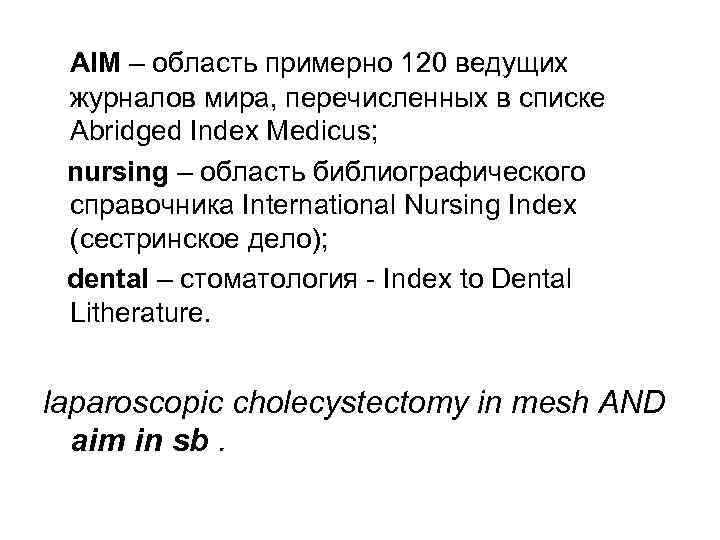 AIM – область примерно 120 ведущих журналов мира, перечисленных в списке Abridged Index Medicus;

nursing – область библиографического справочника International Nursing Index (сестринское дело);

dental – стоматология - Index to Dental Litherature.

laparoscopic cholecystectomy in mesh AND aim in sb .